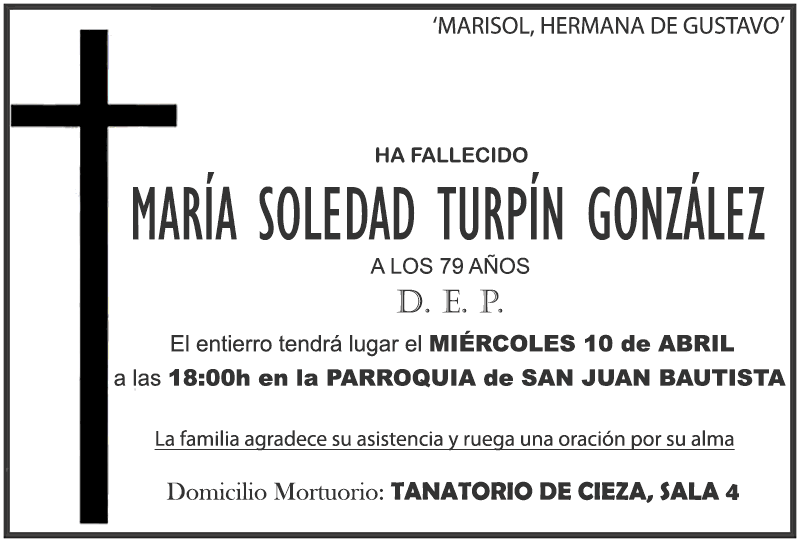 'MARISOL, HERMANA DE GUSTAVO'

HA FALLECIDO

MARÍA SOLEDAD TURPÍN GONZÁLEZ

A LOS 79 AÑOS

D. E. P.

El entierro tendrá lugar el MIÉRCOLES 10 de ABRIL a las 18:00h en la PARROQUIA de SAN JUAN BAUTISTA

La familia agradece su asistencia y ruega una oración por su alma

Domicilio Mortuorio: TANATORIO DE CIEZA, SALA 4